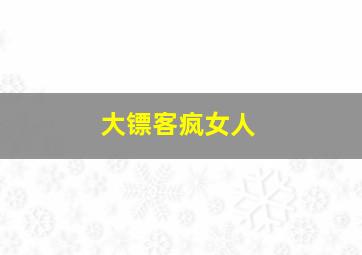 大镖客疯女人